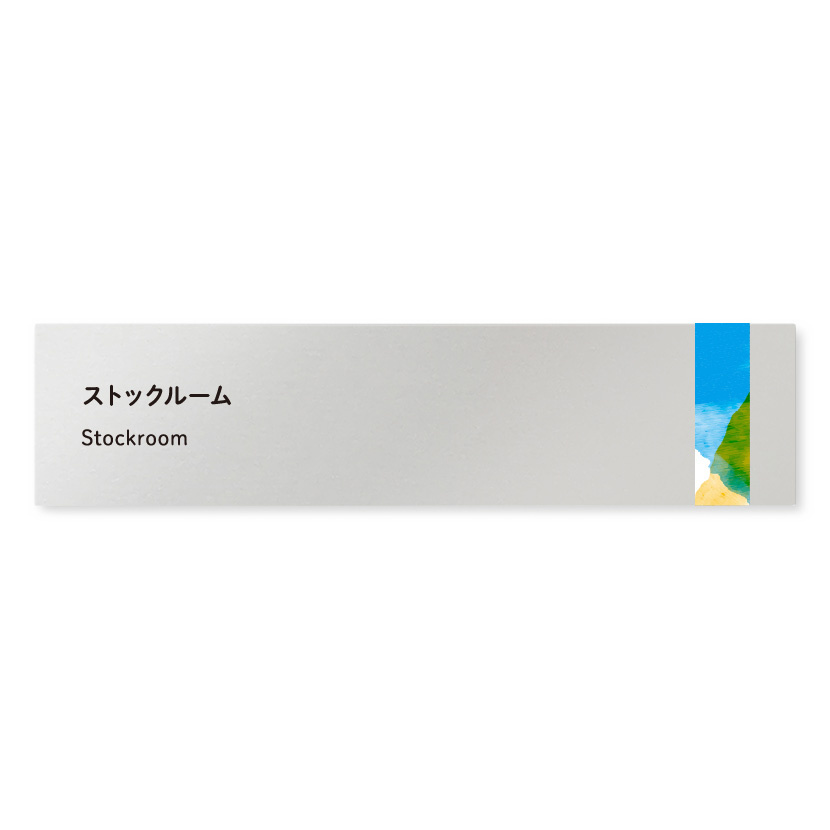 ストックルーム

Stockroom